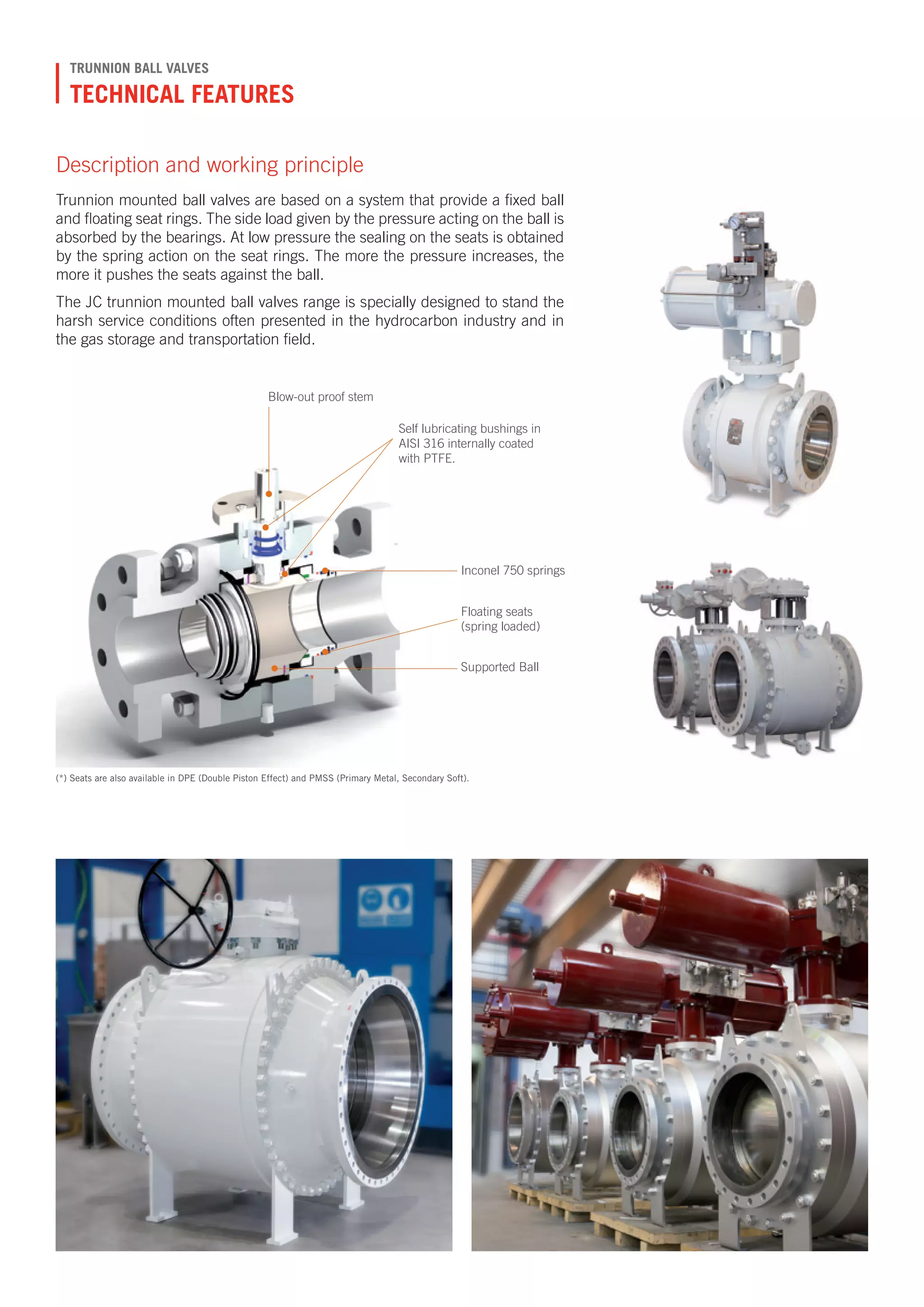 TRUNNION BALL VALVES
TECHNICAL FEATURES

Description and working principle

Trunnion mounted ball valves are based on a system that provide a fixed ball and floating seat rings. The side load given by the pressure acting on the ball is absorbed by the bearings. At low pressure the sealing on the seats is obtained by the spring action on the seat rings. The more the pressure increases, the more it pushes the seats against the ball.

The JC trunnion mounted ball valves range is specially designed to stand the harsh service conditions often presented in the hydrocarbon industry and in the gas storage and transportation field.

Blow-out proof stem

Self lubricating bushings in AISI 316 internally coated with PTFE.

Inconel 750 springs

Floating seats (spring loaded)

Supported Ball

(*) Seats are also available in DPE (Double Piston Effect) and PMSS (Primary Metal, Secondary Soft).